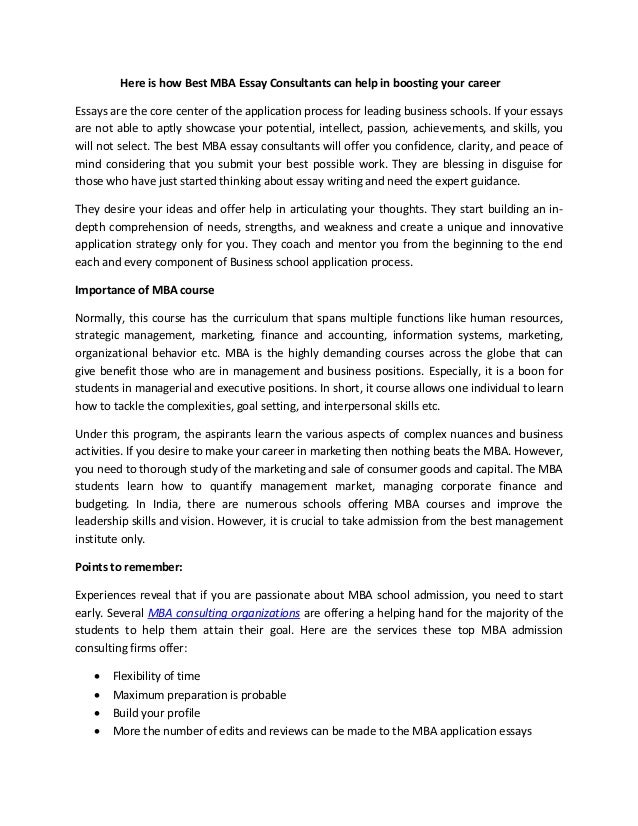 Here is how Best MBA Essay Consultants can help in boosting your career

Essays are the core center of the application process for leading business schools. If your essays are not able to aptly showcase your potential, intellect, passion, achievements, and skills, you will not select. The best MBA essay consultants will offer you confidence, clarity, and peace of mind considering that you submit your best possible work. They are blessing in disguise for those who have just started thinking about essay writing and need the expert guidance.

They desire your ideas and offer help in articulating your thoughts. They start building an in-depth comprehension of needs, strengths, and weakness and create a unique and innovative application strategy only for you. They coach and mentor you from the beginning to the end each and every component of Business school application process.

Importance of MBA course

Normally, this course has the curriculum that spans multiple functions like human resources, strategic management, marketing, finance and accounting, information systems, marketing, organizational behavior etc. MBA is the highly demanding courses across the globe that can give benefit those who are in management and business positions. Especially, it is a boon for students in managerial and executive positions. In short, it course allows one individual to learn how to tackle the complexities, goal setting, and interpersonal skills etc.

Under this program, the aspirants learn the various aspects of complex nuances and business activities. If you desire to make your career in marketing then nothing beats the MBA. However, you need to thorough study of the marketing and sale of consumer goods and capital. The MBA students learn how to quantify management market, managing corporate finance and budgeting. In India, there are numerous schools offering MBA courses and improve the leadership skills and vision. However, it is crucial to take admission from the best management institute only.

Points to remember:

Experiences reveal that if you are passionate about MBA school admission, you need to start early. Several MBA consulting organizations are offering a helping hand for the majority of the students to help them attain their goal. Here are the services these top MBA admission consulting firms offer:

• Flexibility of time
• Maximum preparation is probable
• Build your profile
• More the number of edits and reviews can be made to the MBA application essays